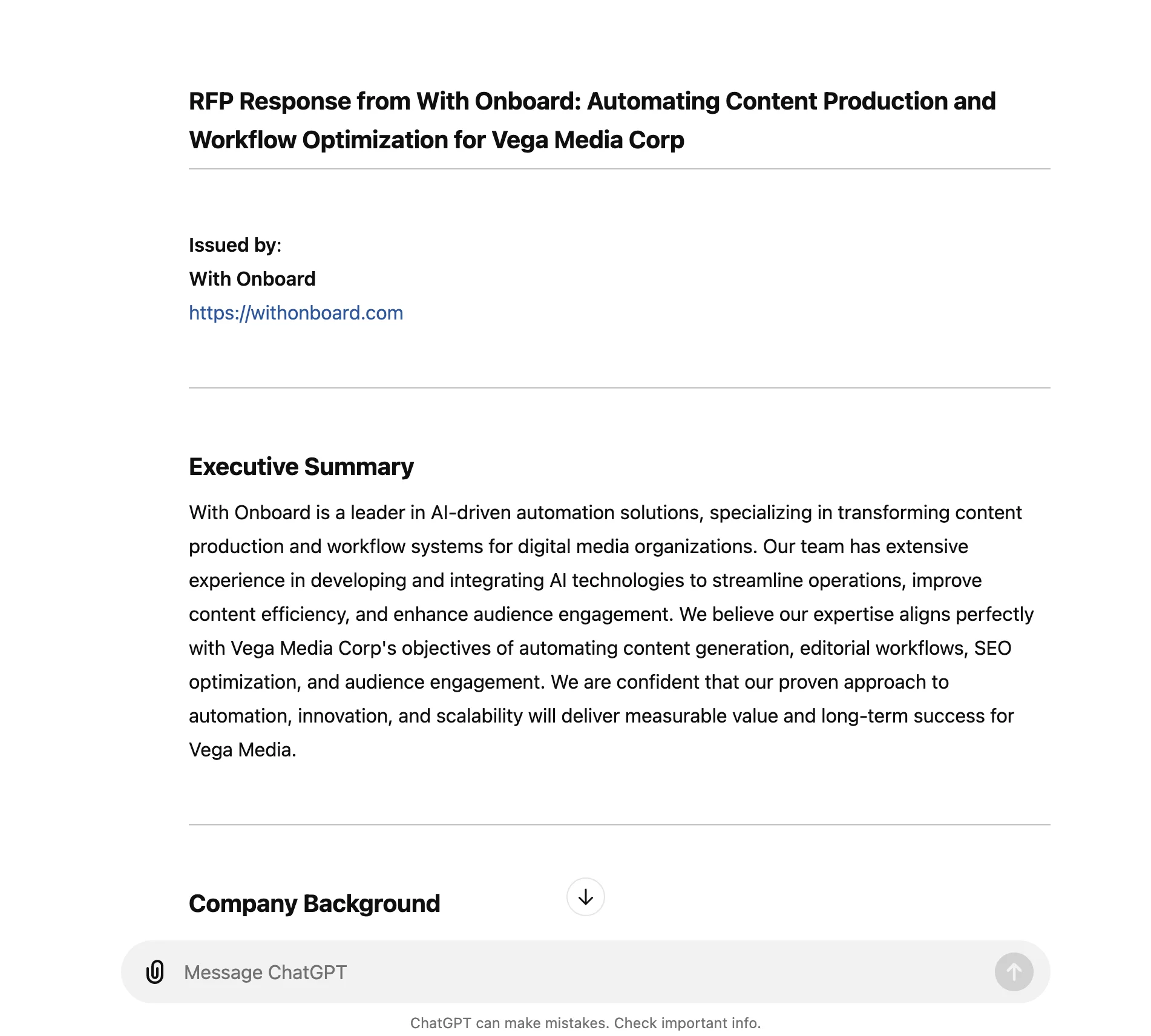 RFP Response from With Onboard: Automating Content Production and Workflow Optimization for Vega Media Corp

Issued by:
With Onboard
https://withonboard.com

Executive Summary

With Onboard is a leader in AI-driven automation solutions, specializing in transforming content production and workflow systems for digital media organizations. Our team has extensive experience in developing and integrating AI technologies to streamline operations, improve content efficiency, and enhance audience engagement. We believe our expertise aligns perfectly with Vega Media Corp's objectives of automating content generation, editorial workflows, SEO optimization, and audience engagement. We are confident that our proven approach to automation, innovation, and scalability will deliver measurable value and long-term success for Vega Media.

Company Background

Message ChatGPT

ChatGPT can make mistakes. Check important info.